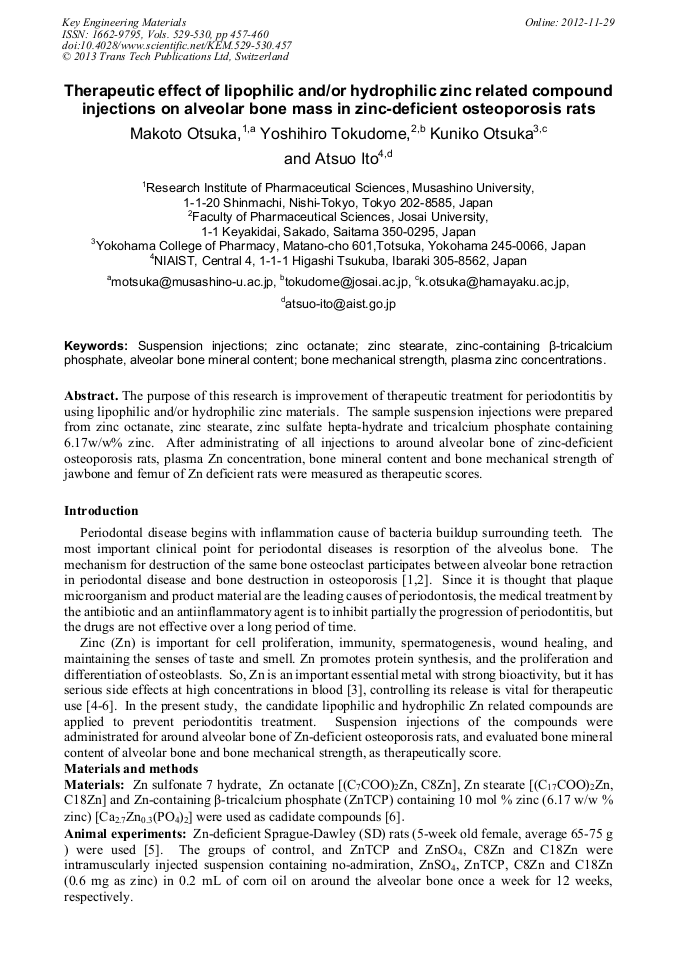 Key Engineering Materials
ISSN: 1662-9795, Vols. 529-530, pp 457-460
doi:10.4028/www.scientific.net/KEM.529-530.457
© 2013 Trans Tech Publications Ltd, Switzerland

Online: 2012-11-29

Therapeutic effect of lipophilic and/or hydrophilic zinc related compound injections on alveolar bone mass in zinc-deficient osteoporosis rats

Makoto Otsuka,$^{1,a}$ Yoshihiro Tokudome,$^{2,b}$ Kuniko Otsuka$^{3,c}$ and Atsuo Ito$^{4,d}$

$^1$Research Institute of Pharmaceutical Sciences, Musashino University, 1-1-20 Shinmachi, Nishi-Tokyo, Tokyo 202-8585, Japan
$^2$Faculty of Pharmaceutical Sciences, Josai University, 1-1 Keyakidai, Sakado, Saitama 350-0295, Japan
$^3$Yokohama College of Pharmacy, Matano-cho 601,Totsuka, Yokohama 245-0066, Japan
$^4$NIAIST, Central 4, 1-1-1 Higashi Tsukuba, Ibaraki 305-8562, Japan

$^a$motsuka@musashino-u.ac.jp, $^b$tokudome@josai.ac.jp, $^c$k.otsuka@hamayaku.ac.jp, $^d$atsuo-ito@aist.go.jp

Keywords: Suspension injections; zinc octanate; zinc stearate, zinc-containing β-tricalcium phosphate, alveolar bone mineral content; bone mechanical strength, plasma zinc concentrations.

Abstract. The purpose of this research is improvement of therapeutic treatment for periodontitis by using lipophilic and/or hydrophilic zinc materials. The sample suspension injections were prepared from zinc octanate, zinc stearate, zinc sulfate hepta-hydrate and tricalcium phosphate containing 6.17w/w% zinc. After administrating of all injections to around alveolar bone of zinc-deficient osteoporosis rats, plasma Zn concentration, bone mineral content and bone mechanical strength of jawbone and femur of Zn deficient rats were measured as therapeutic scores.

Introduction

Periodontal disease begins with inflammation cause of bacteria buildup surrounding teeth. The most important clinical point for periodontal diseases is resorption of the alveolus bone. The mechanism for destruction of the same bone osteoclast participates between alveolar bone retraction in periodontal disease and bone destruction in osteoporosis [1,2]. Since it is thought that plaque microorganism and product material are the leading causes of periodontosis, the medical treatment by the antibiotic and an antiinflammatory agent is to inhibit partially the progression of periodontitis, but the drugs are not effective over a long period of time.

Zinc (Zn) is important for cell proliferation, immunity, spermatogenesis, wound healing, and maintaining the senses of taste and smell. Zn promotes protein synthesis, and the proliferation and differentiation of osteoblasts. So, Zn is an important essential metal with strong bioactivity, but it has serious side effects at high concentrations in blood [3], controlling its release is vital for therapeutic use [4-6]. In the present study, the candidate lipophilic and hydrophilic Zn related compounds are applied to prevent periodontitis treatment. Suspension injections of the compounds were administrated for around alveolar bone of Zn-deficient osteoporosis rats, and evaluated bone mineral content of alveolar bone and bone mechanical strength, as therapeutically score.

Materials and methods

Materials: Zn sulfonate 7 hydrate, Zn octanate [$(C_7COO)_2Zn$, C8Zn], Zn stearate [$(C_{17}COO)_2Zn$, C18Zn] and Zn-containing β-tricalcium phosphate (ZnTCP) containing 10 mol % zinc (6.17 w/w % zinc) [$Ca_{2.7}Zn_{0.3}(PO_4)_2$] were used as cadidate compounds [6].

Animal experiments: Zn-deficient Sprague-Dawley (SD) rats (5-week old female, average 65-75 g ) were used [5]. The groups of control, and ZnTCP and $ZnSO_4$, C8Zn and C18Zn were intramuscularly injected suspension containing no-admiration, $ZnSO_4$, ZnTCP, C8Zn and C18Zn (0.6 mg as zinc) in 0.2 mL of corn oil on around the alveolar bone once a week for 12 weeks, respectively.